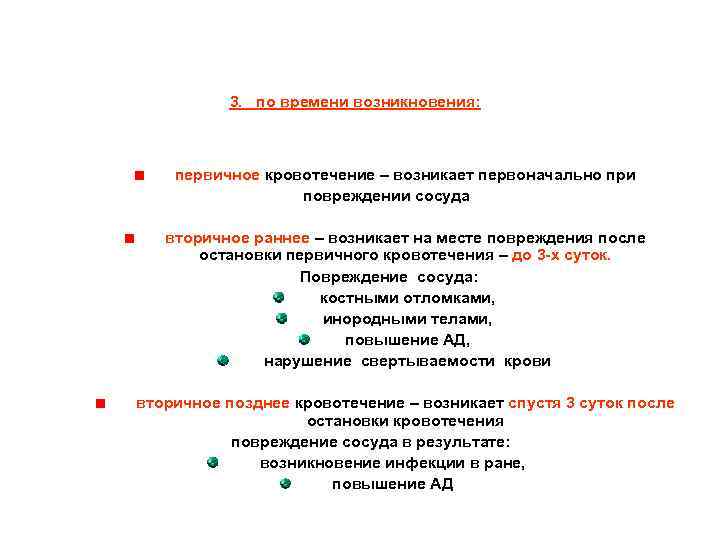 3. по времени возникновения:

первичное кровотечение – возникает первоначально при повреждении сосуда

вторичное раннее – возникает на месте повреждения после остановки первичного кровотечения – до 3-х суток.

Повреждение сосуда:

костными отломками,

инородными телами,

повышение АД,

нарушение свертываемости крови

вторичное позднее кровотечение – возникает спустя 3 суток после остановки кровотечения

повреждение сосуда в результате:

возникновение инфекции в ране,

повышение АД